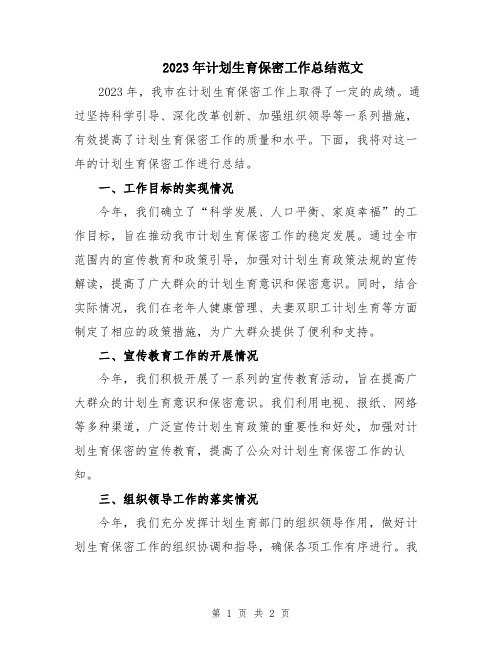 2023年计划生育保密工作总结范文

2023年，我市在计划生育保密工作上取得了一定的成绩。通过坚持科学引导、深化改革创新、加强组织领导等一系列措施，有效提高了计划生育保密工作的质量和水平。下面，我将对这一年的计划生育保密工作进行总结。

一、工作目标的实现情况

今年，我们确立了“科学发展、人口平衡、家庭幸福”的工作目标，旨在推动我市计划生育保密工作的稳定发展。通过全市范围内的宣传教育和政策引导，加强对计划生育政策法规的宣传解读，提高了广大群众的计划生育意识和保密意识。同时，结合实际情况，我们在老年人健康管理、夫妻双职工计划生育等方面制定了相应的政策措施，为广大群众提供了便利和支持。

二、宣传教育工作的开展情况

今年，我们积极开展了一系列的宣传教育活动，旨在提高广大群众的计划生育意识和保密意识。我们利用电视、报纸、网络等多种渠道，广泛宣传计划生育政策的重要性和好处，加强对计划生育保密的宣传教育，提高了公众对计划生育保密工作的认知。

三、组织领导工作的落实情况

今年，我们充分发挥计划生育部门的组织领导作用，做好计划生育保密工作的组织协调和指导，确保各项工作有序进行。我

第 1 页 共 2 页